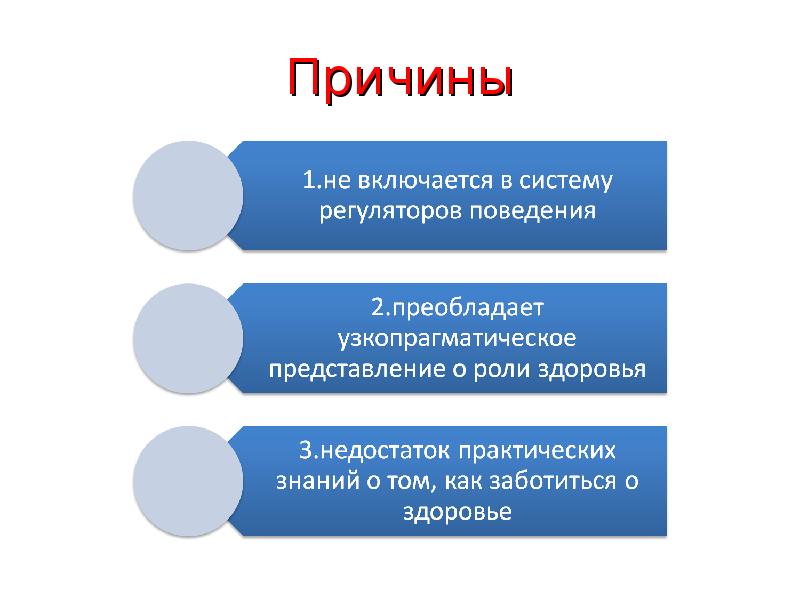 Причины

1.не включается в систему регуляторов поведения

2.преобладает узкопрагматическое представление о роли здоровья

3.недостаток практических знаний о том, как заботиться о здоровье